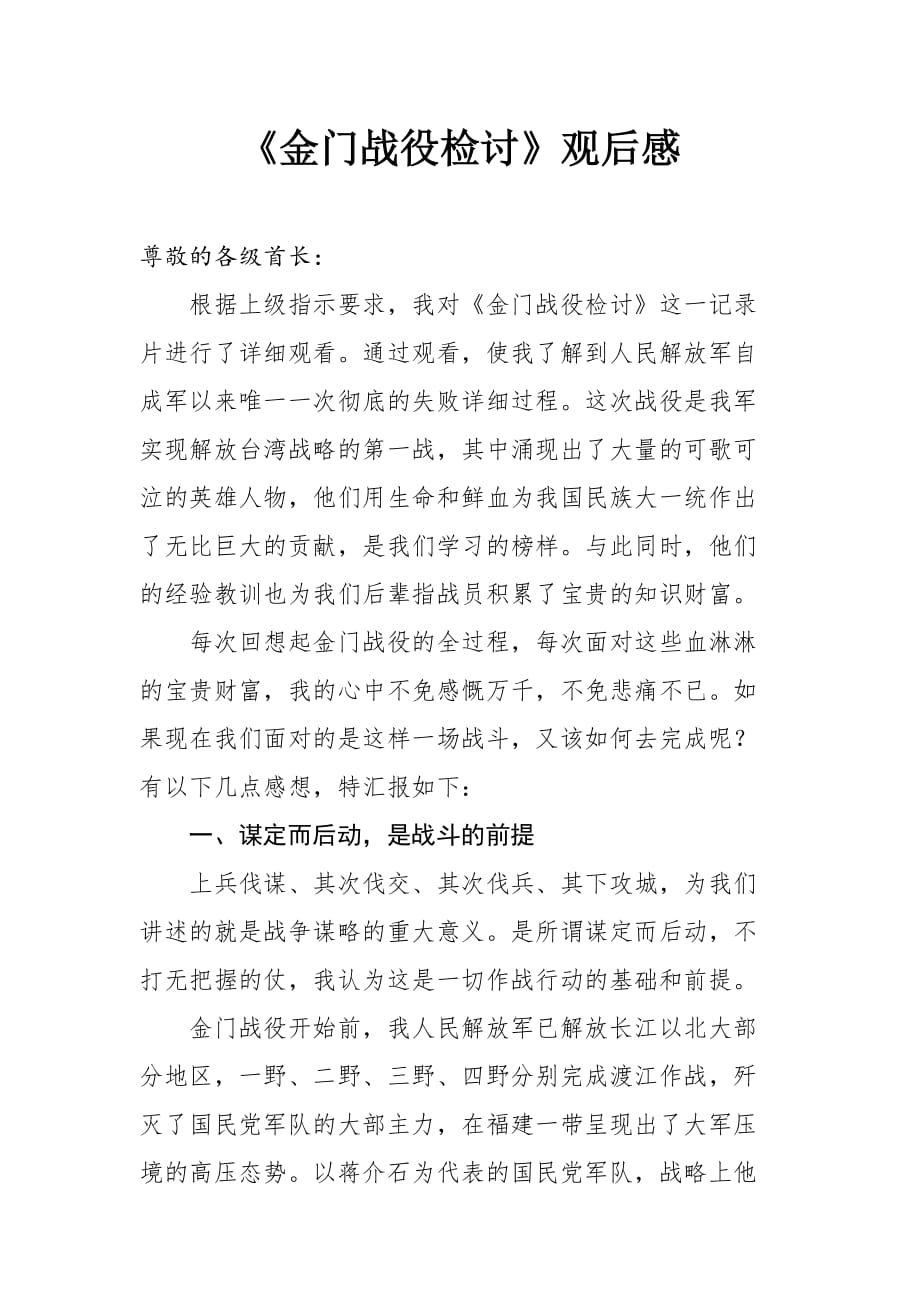 《金门战役检讨》观后感

尊敬的各级首长：

根据上级指示要求，我对《金门战役检讨》这一记录片进行了详细观看。通过观看，使我了解到人民解放军自成军以来唯一一次彻底的失败详细过程。这次战役是我军实现解放台湾战略的第一战，其中涌现出了大量的可歌可泣的英雄人物，他们用生命和鲜血为我国民族大一统作出了无比巨大的贡献，是我们学习的榜样。与此同时，他们的经验教训也为我们后辈指战员积累了宝贵的知识财富。

每次回想起金门战役的全过程，每次面对这些血淋淋的宝贵财富，我的心中不免感慨万千，不免悲痛不已。如果现在我们面对的是这样一场战斗，又该如何去完成呢？有以下几点感想，特汇报如下：

一、谋定而后动，是战斗的前提

上兵伐谋、其次伐交、其次伐兵、其下攻城，为我们讲述的就是战争谋略的重大意义。是所谓谋定而后动，不打无把握的仗，我认为这是一切作战行动的基础和前提。

金门战役开始前，我人民解放军已解放长江以北大部分地区，一野、二野、三野、四野分别完成渡江作战，歼灭了国民党军队的大部主力，在福建一带呈现出了大军压境的高压态势。以蒋介石为代表的国民党军队，战略上他